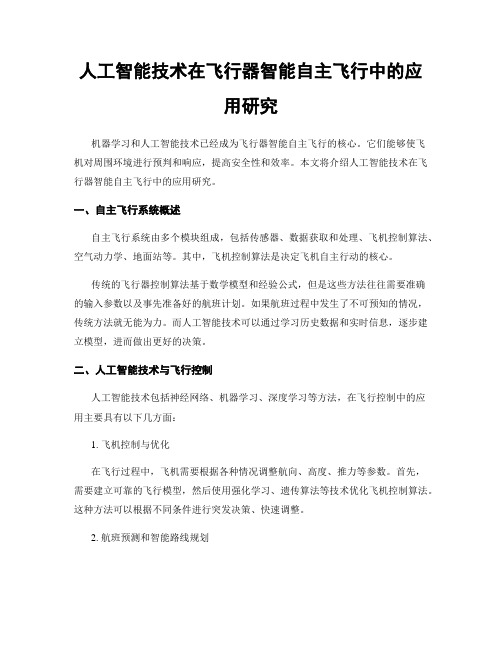 人工智能技术在飞行器智能自主飞行中的应用研究

机器学习和人工智能技术已经成为飞行器智能自主飞行的核心。它们能够使飞机对周围环境进行预判和响应，提高安全性和效率。本文将介绍人工智能技术在飞行器智能自主飞行中的应用研究。

一、自主飞行系统概述

自主飞行系统由多个模块组成，包括传感器、数据获取和处理、飞机控制算法、空气动力学、地面站等。其中，飞机控制算法是决定飞机自主行动的核心。

传统的飞行器控制算法基于数学模型和经验公式，但是这些方法往往需要准确的输入参数以及事先准备好的航班计划。如果航班过程中发生了不可预知的情况，传统方法就无能为力。而人工智能技术可以通过学习历史数据和实时信息，逐步建立模型，进而做出更好的决策。

二、人工智能技术与飞行控制

人工智能技术包括神经网络、机器学习、深度学习等方法，在飞行控制中的应用主要具有以下几方面：

1. 飞机控制与优化

在飞行过程中，飞机需要根据各种情况调整航向、高度、推力等参数。首先，需要建立可靠的飞行模型，然后使用强化学习、遗传算法等技术优化飞机控制算法。这种方法可以根据不同条件进行突发决策、快速调整。

2. 航班预测和智能路线规划